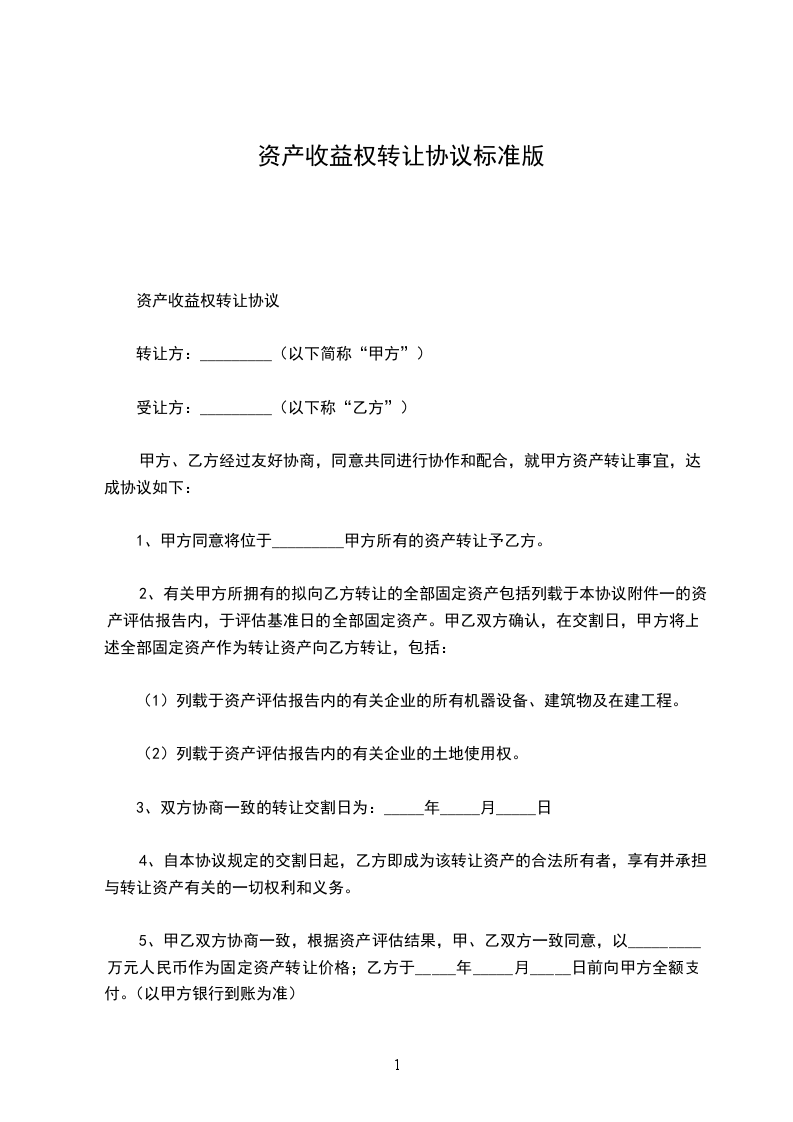 资产收益权转让协议标准版

资产收益权转让协议

转让方：_________（以下简称“甲方”）

受让方：_________（以下称“乙方”）

甲方、乙方经过友好协商，同意共同进行协作和配合，就甲方资产转让事宜，达成协议如下：

1、甲方同意将位于_________甲方所有的资产转让予乙方。

2、有关甲方所拥有的拟向乙方转让的全部固定资产包括列载于本协议附件一的资产评估报告内，于评估基准日的全部固定资产。甲乙双方确认，在交割日，甲方将上述全部固定资产作为转让资产向乙方转让，包括：

（1）列载于资产评估报告内的有关企业的所有机器设备、建筑物及在建工程。

（2）列载于资产评估报告内的有关企业的土地使用权。

3、双方协商一致的转让交割日为：_____年_____月_____日

4、自本协议规定的交割日起，乙方即成为该转让资产的合法所有者，享有并承担与转让资产有关的一切权利和义务。

5、甲乙双方协商一致，根据资产评估结果，甲、乙双方一致同意，以_________万元人民币作为固定资产转让价格；乙方于_____年_____月_____日前向甲方全额支付。(以甲方银行到账为准)

1